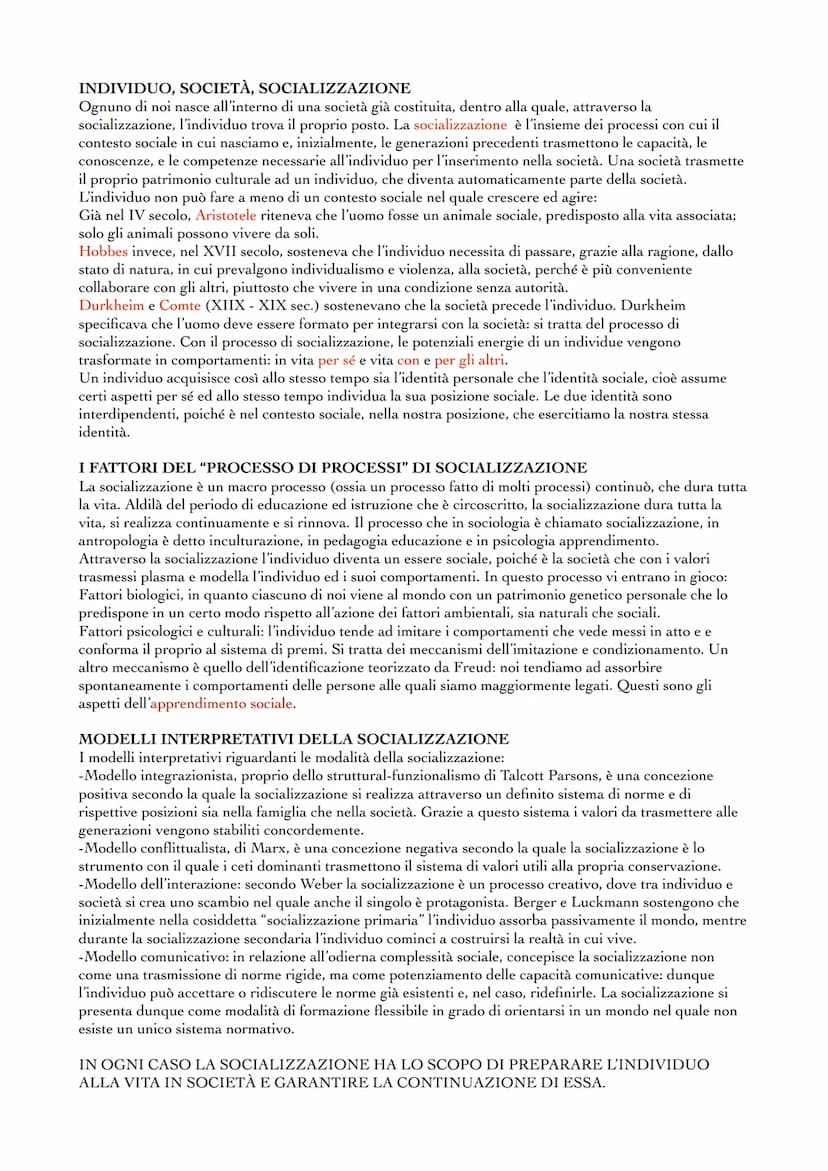 INDIVIDUO, SOCIETÀ, SOCIALIZZAZIONE
Ognuno di noi nasce all'interno di una società già costituita, dentro alla quale, attraverso la socializzazione, l'individuo trova il proprio posto. La socializzazione è l'insieme dei processi con cui il contesto sociale in cui nasciamo e, inizialmente, le generazioni precedenti trasmettono le capacità, le conoscenze, e le competenze necessarie all'individuo per l'inserimento nella società. Una società trasmette il proprio patrimonio culturale ad un individuo, che diventa automaticamente parte della società.
L'individuo non può fare a meno di un contesto sociale nel quale crescere ed agire:
Già nel IV secolo, Aristotele riteneva che l'uomo fosse un animale sociale, predisposto alla vita associata; solo gli animali possono vivere da soli.
Hobbes invece, nel XVII secolo, sosteneva che l'individuo necessita di passare, grazie alla ragione, dallo stato di natura, in cui prevalgono individualismo e violenza, alla società, perché è più conveniente collaborare con gli altri, piuttosto che vivere in una condizione senza autorità.
Durkheim e Comte (XIIX - XIX sec.) sostenevano che la società precede l'individuo. Durkheim specificava che l'uomo deve essere formato per integrarsi con la società: si tratta del processo di socializzazione. Con il processo di socializzazione, le potenziali energie di un individue vengono trasformate in comportamenti: in vita per sé e vita con e per gli altri.
Un individuo acquisisce così allo stesso tempo sia l'identità personale che l'identità sociale, cioè assume certi aspetti per sé ed allo stesso tempo individua la sua posizione sociale. Le due identità sono interdipendenti, poiché è nel contesto sociale, nella nostra posizione, che esercitiamo la nostra stessa identità.

I FATTORI DEL "PROCESSO DI PROCESSI" DI SOCIALIZZAZIONE
La socializzazione è un macro processo (ossia un processo fatto di molti processi) continuò, che dura tutta la vita. Aldilà del periodo di educazione ed istruzione che è circoscritto, la socializzazione dura tutta la vita, si realizza continuamente e si rinnova. Il processo che in sociologia è chiamato socializzazione, in antropologia è detto inculturazione, in pedagogia educazione e in psicologia apprendimento.
Attraverso la socializzazione l'individuo diventa un essere sociale, poiché è la società che con i valori trasmessi plasma e modella l'individuo ed i suoi comportamenti. In questo processo vi entrano in gioco:
Fattori biologici, in quanto ciascuno di noi viene al mondo con un patrimonio genetico personale che lo predispone in un certo modo rispetto all'azione dei fattori ambientali, sia naturali che sociali.
Fattori psicologici e culturali: l'individuo tende ad imitare i comportamenti che vede messi in atto e e conforma il proprio al sistema di premi. Si tratta dei meccanismi dell'imitazione e condizionamento. Un altro meccanismo è quello dell'identificazione teorizzato da Freud: noi tendiamo ad assorbire spontaneamente i comportamenti delle persone alle quali siamo maggiormente legati. Questi sono gli aspetti dell'apprendimento sociale.

MODELLI INTERPRETATIVI DELLA SOCIALIZZAZIONE
I modelli interpretativi riguardanti le modalità della socializzazione:
-Modello integrazionista, proprio dello struttural-funzionalismo di Talcott Parsons, è una concezione positiva secondo la quale la socializzazione si realizza attraverso un definito sistema di norme e di rispettive posizioni sia nella famiglia che nella società. Grazie a questo sistema i valori da trasmettere alle generazioni vengono stabiliti concordemente.
-Modello conflittualista, di Marx, è una concezione negativa secondo la quale la socializzazione è lo strumento con il quale i ceti dominanti trasmettono il sistema di valori utili alla propria conservazione.
-Modello dell'interazione: secondo Weber la socializzazione è un processo creativo, dove tra individuo e società si crea uno scambio nel quale anche il singolo è protagonista. Berger e Luckmann sostengono che inizialmente nella cosiddetta "socializzazione primaria" l'individuo assorba passivamente il mondo, mentre durante la socializzazione secondaria l'individuo cominci a costruirsi la realtà in cui vive.
-Modello comunicativo: in relazione all'odierna complessità sociale, concepisce la socializzazione non come una trasmissione di norme rigide, ma come potenziamento delle capacità comunicative: dunque l'individuo può accettare o ridiscutere le norme già esistenti e, nel caso, ridefinirle. La socializzazione si presenta dunque come modalità di formazione flessibile in grado di orientarsi in un mondo nel quale non esiste un unico sistema normativo.

IN OGNI CASO LA SOCIALIZZAZIONE HA LO SCOPO DI PREPARARE L'INDIVIDUO ALLA VITA IN SOCIETÀ E GARANTIRE LA CONTINUAZIONE DI ESSA.